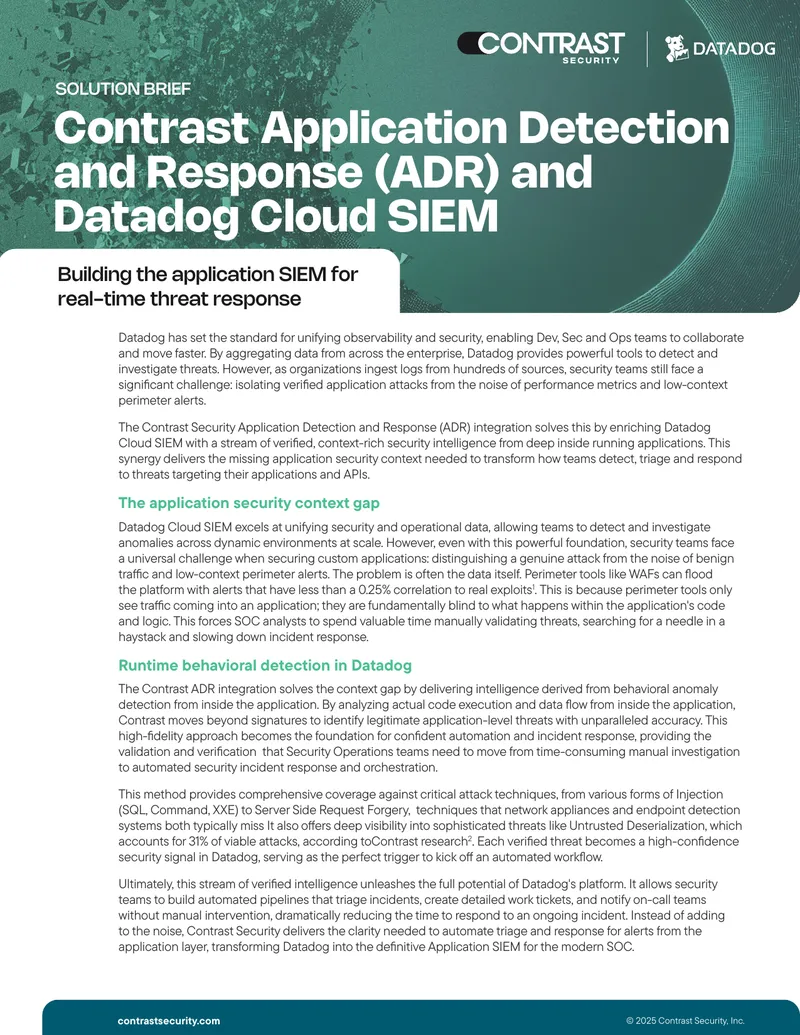 CONTRAST SECURITY

DATADOG

SOLUTION BRIEF

Contrast Application Detection and Response (ADR) and Datadog Cloud SIEM

Building the application SIEM for real-time threat response

Datadog has set the standard for unifying observability and security, enabling Dev, Sec and Ops teams to collaborate and move faster. By aggregating data from across the enterprise, Datadog provides powerful tools to detect and investigate threats. However, as organizations ingest logs from hundreds of sources, security teams still face a significant challenge: isolating verified application attacks from the noise of performance metrics and low-context perimeter alerts.

The Contrast Security Application Detection and Response (ADR) integration solves this by enriching Datadog Cloud SIEM with a stream of verified, context-rich security intelligence from deep inside running applications. This synergy delivers the missing application security context needed to transform how teams detect, triage and respond to threats targeting their applications and APIs.

The application security context gap

Datadog Cloud SIEM excels at unifying security and operational data, allowing teams to detect and investigate anomalies across dynamic environments at scale. However, even with this powerful foundation, security teams face a universal challenge when securing custom applications: distinguishing a genuine attack from the noise of benign traffic and low-context perimeter alerts. The problem is often the data itself. Perimeter tools like WAFs can flood the platform with alerts that have less than a 0.25% correlation to real exploits$^{1}$. This is because perimeter tools only see traffic coming into an application; they are fundamentally blind to what happens within the application's code and logic. This forces SOC analysts to spend valuable time manually validating threats, searching for a needle in a haystack and slowing down incident response.

Runtime behavioral detection in Datadog

The Contrast ADR integration solves the context gap by delivering intelligence derived from behavioral anomaly detection from inside the application. By analyzing actual code execution and data flow from inside the application, Contrast moves beyond signatures to identify legitimate application-level threats with unparalleled accuracy. This high-fidelity approach becomes the foundation for confident automation and incident response, providing the validation and verification  that Security Operations teams need to move from time-consuming manual investigation to automated security incident response and orchestration.

This method provides comprehensive coverage against critical attack techniques, from various forms of Injection (SQL, Command, XXE) to Server Side Request Forgery,  techniques that network appliances and endpoint detection systems both typically miss It also offers deep visibility into sophisticated threats like Untrusted Deserialization, which accounts for 31% of viable attacks, according toContrast research$^{2}$. Each verified threat becomes a high-confidence security signal in Datadog, serving as the perfect trigger to kick off an automated workflow.

Ultimately, this stream of verified intelligence unleashes the full potential of Datadog's platform. It allows security teams to build automated pipelines that triage incidents, create detailed work tickets, and notify on-call teams without manual intervention, dramatically reducing the time to respond to an ongoing incident. Instead of adding to the noise, Contrast Security delivers the clarity needed to automate triage and response for alerts from the application layer, transforming Datadog into the definitive Application SIEM for the modern SOC.

contrastsecurity.com

© 2025 Contrast Security, Inc.